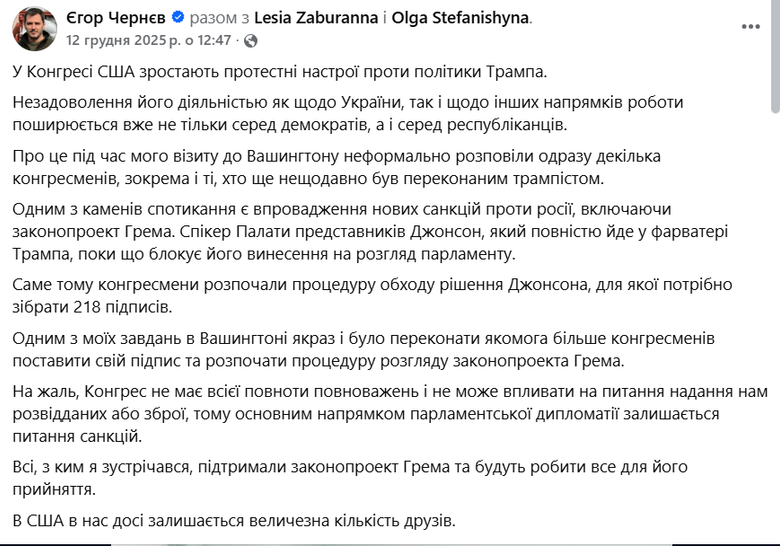 Єгор Чернєв разом з Lesia Zaburanna і Olga Stefanishyna.
12 грудня 2025 р. о 12:47 ·

У Конгресі США зростають протестні настрої проти політики Трампа.

Незадоволення його діяльністю як щодо України, так і щодо інших напрямків роботи поширюється вже не тільки серед демократів, а і серед республіканців.

Про це під час мого візиту до Вашингтону неформально розповіли одразу декілька конгресменів, зокрема і ті, хто ще нещодавно був переконаним трампістом.

Одним з каменів спотикання є впровадження нових санкцій проти росії, включаючи законопроект Грема. Спікер Палати представників Джонсон, який повністю йде у фарватері Трампа, поки що блокує його винесення на розгляд парламенту.

Саме тому конгресмени розпочали процедуру обходу рішення Джонсона, для якої потрібно зібрати 218 підписів.

Одним з моїх завдань в Вашингтоні якраз і було переконати якомога більше конгресменів поставити свій підпис та розпочати процедуру розгляду законопроекта Грема.

На жаль, Конгрес не має всієї повноти повноважень і не може впливати на питання надання нам розвідданих або зброї, тому основним напрямком парламентської дипломатії залишається питання санкцій.

Всі, з ким я зустрічався, підтримали законопроект Грема та будуть робити все для його прийняття.

В США в нас досі залишається величезна кількість друзів.